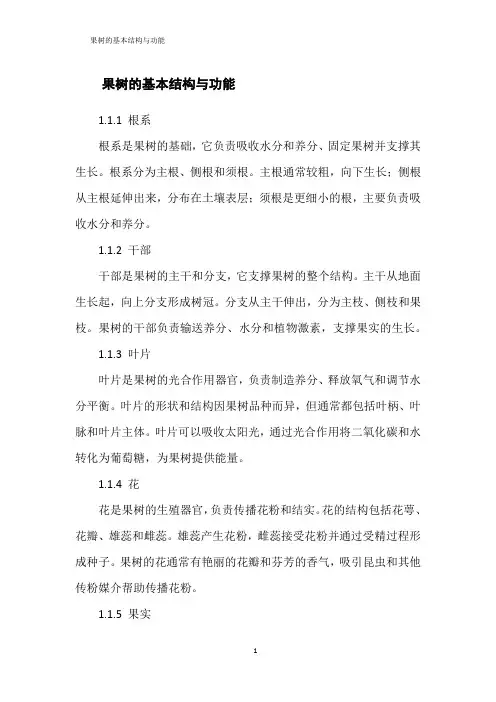 果树的基本结构与功能

果树的基本结构与功能

1.1.1 根系

根系是果树的基础，它负责吸收水分和养分、固定果树并支撑其生长。根系分为主根、侧根和须根。主根通常较粗，向下生长；侧根从主根延伸出来，分布在土壤表层；须根是更细小的根，主要负责吸收水分和养分。

1.1.2 干部

干部是果树的主干和分支，它支撑果树的整个结构。主干从地面生长起，向上分支形成树冠。分支从主干伸出，分为主枝、侧枝和果枝。果树的干部负责输送养分、水分和植物激素，支撑果实的生长。

1.1.3 叶片

叶片是果树的光合作用器官，负责制造养分、释放氧气和调节水分平衡。叶片的形状和结构因果树品种而异，但通常都包括叶柄、叶脉和叶片主体。叶片可以吸收太阳光，通过光合作用将二氧化碳和水转化为葡萄糖，为果树提供能量。

1.1.4 花

花是果树的生殖器官，负责传播花粉和结实。花的结构包括花萼、花瓣、雄蕊和雌蕊。雄蕊产生花粉，雌蕊接受花粉并通过受精过程形成种子。果树的花通常有艳丽的花瓣和芬芳的香气，吸引昆虫和其他传粉媒介帮助传播花粉。

1.1.5 果实

1